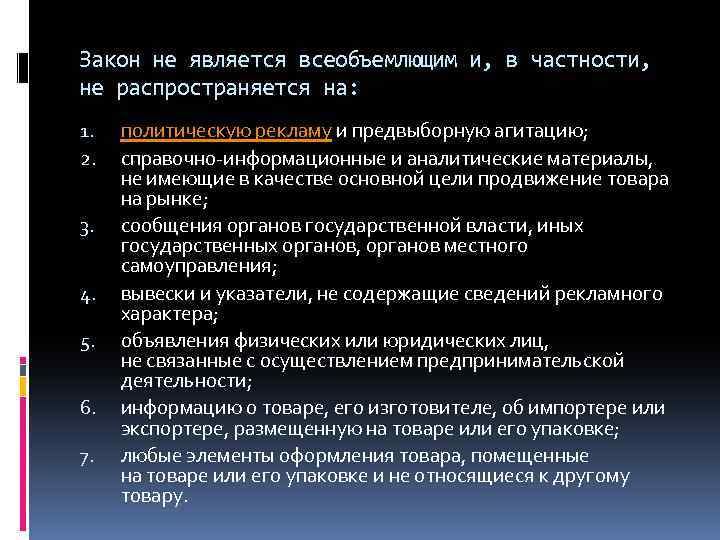 Закон не является всеобъемлющим и, в частности, не распространяется на:

1. политическую рекламу и предвыборную агитацию;
2. справочно-информационные и аналитические материалы, не имеющие в качестве основной цели продвижение товара на рынке;
3. сообщения органов государственной власти, иных государственных органов, органов местного самоуправления;
4. вывески и указатели, не содержащие сведений рекламного характера;
5. объявления физических или юридических лиц, не связанные с осуществлением предпринимательской деятельности;
6. информацию о товаре, его изготовителе, об импортере или экспортере, размещенную на товаре или его упаковке;
7. любые элементы оформления товара, помещенные на товаре или его упаковке и не относящиеся к другому товару.